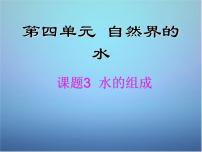 第四单元 自然界的水

课题3 水的组成